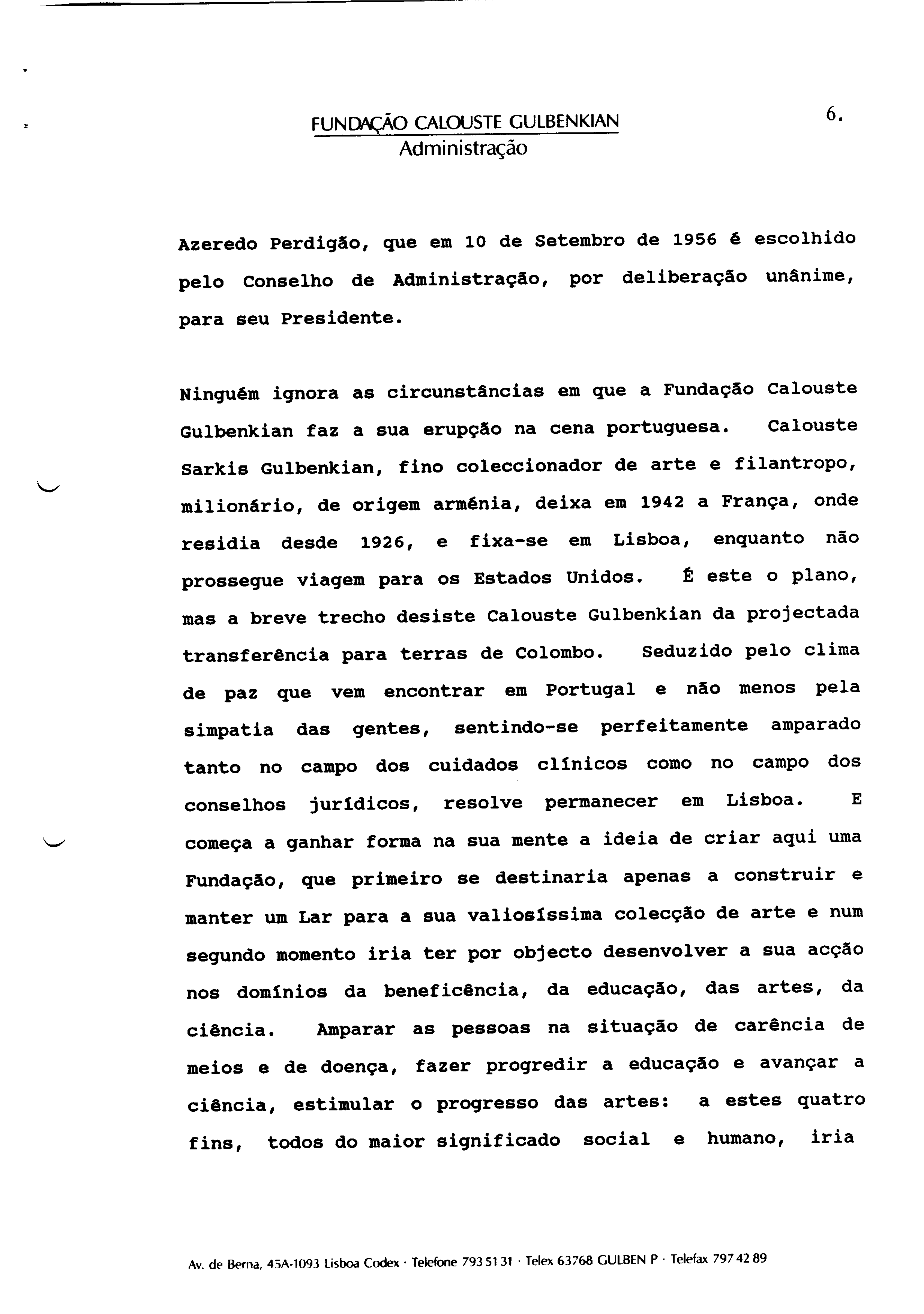 FUNDAÇÃO CALOUSTE GULBENKIAN
Administração

6.

Azeredo Perdigão, que em 10 de Setembro de 1956 é escolhido pelo Conselho de Administração, por deliberação unânime, para seu Presidente.

Ninguém ignora as circunstâncias em que a Fundação Calouste Gulbenkian faz a sua erupção na cena portuguesa. Calouste Sarkis Gulbenkian, fino coleccionador de arte e filantropo, milionário, de origem arménia, deixa em 1942 a França, onde residia desde 1926, e fixa-se em Lisboa, enquanto não prossegue viagem para os Estados Unidos. É este o plano, mas a breve trecho desiste Calouste Gulbenkian da projectada transferência para terras de Colombo. Seduzido pelo clima de paz que vem encontrar em Portugal e não menos pela simpatia das gentes, sentindo-se perfeitamente amparado tanto no campo dos cuidados clínicos como no campo dos conselhos jurídicos, resolve permanecer em Lisboa. E começa a ganhar forma na sua mente a ideia de criar aqui uma Fundação, que primeiro se destinaria apenas a construir e manter um Lar para a sua valiosíssima colecção de arte e num segundo momento iria ter por objecto desenvolver a sua acção nos domínios da beneficência, da educação, das artes, da ciência. Amparar as pessoas na situação de carência de meios e de doença, fazer progredir a educação e avançar a ciência, estimular o progresso das artes: a estes quatro fins, todos do maior significado social e humano, iria

Av. de Berna, 45A-1093 Lisboa Codex · Telefone 793 51 31 · Telex 63768 GULBEN P · Telefax 797 42 89